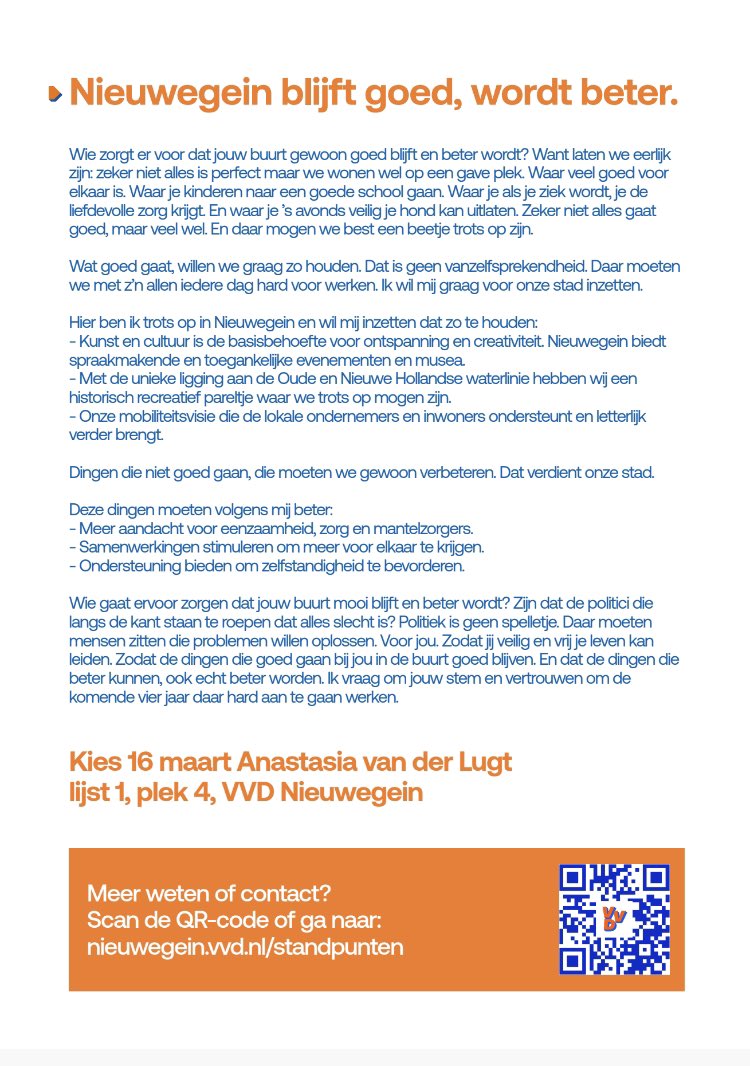 Nieuwegein blijft goed, wordt beter.

Wie zorgt er voor dat jouw buurt gewoon goed blijft en beter wordt? Want laten we eerlijk zijn: zeker niet alles is perfect maar we wonen wel op een gave plek. Waar veel goed voor elkaar is. Waar je kinderen naar een goede school gaan. Waar je als je ziek wordt, je de liefdevolle zorg krijgt. En waar je 's avonds veilig je hond kan uitlaten. Zeker niet alles gaat goed, maar veel wel. En daar mogen we best een beetje trots op zijn.

Wat goed gaat, willen we graag zo houden. Dat is geen vanzelfsprekendheid. Daar moeten we met z'n allen iedere dag hard voor werken. Ik wil mij graag voor onze stad inzetten.

Hier ben ik trots op in Nieuwegein en wil mij inzetten dat zo te houden:
- Kunst en cultuur is de basisbehoefte voor ontspanning en creativiteit. Nieuwegein biedt spraakmakende en toegankelijke evenementen en musea.
- Met de unieke ligging aan de Oude en Nieuwe Hollandse waterlinie hebben wij een historisch recreatief pareltje waar we trots op mogen zijn.
- Onze mobiliteitsvisie die de lokale ondernemers en inwoners ondersteunt en letterlijk verder brengt.

Dingen die niet goed gaan, die moeten we gewoon verbeteren. Dat verdient onze stad.

Deze dingen moeten volgens mij beter:
- Meer aandacht voor eenzaamheid, zorg en mantelzorgers.
- Samenwerkingen stimuleren om meer voor elkaar te krijgen.
- Ondersteuning bieden om zelfstandigheid te bevorderen.

Wie gaat ervoor zorgen dat jouw buurt mooi blijft en beter wordt? Zijn dat de politici die langs de kant staan te roepen dat alles slecht is? Politiek is geen spelletje. Daar moeten mensen zitten die problemen willen oplossen. Voor jou. Zodat jij veilig en vrij je leven kan leiden. Zodat de dingen die goed gaan bij jou in de buurt goed blijven. En dat de dingen die beter kunnen, ook echt beter worden. Ik vraag om jouw stem en vertrouwen om de komende vier jaar daar hard aan te gaan werken.

Kies 16 maart Anastasia van der Lugt
lijst 1, plek 4, VVD Nieuwegein

Meer weten of contact?
Scan de QR-code of ga naar:
nieuwegein.vvd.nl/standpunten

VVD